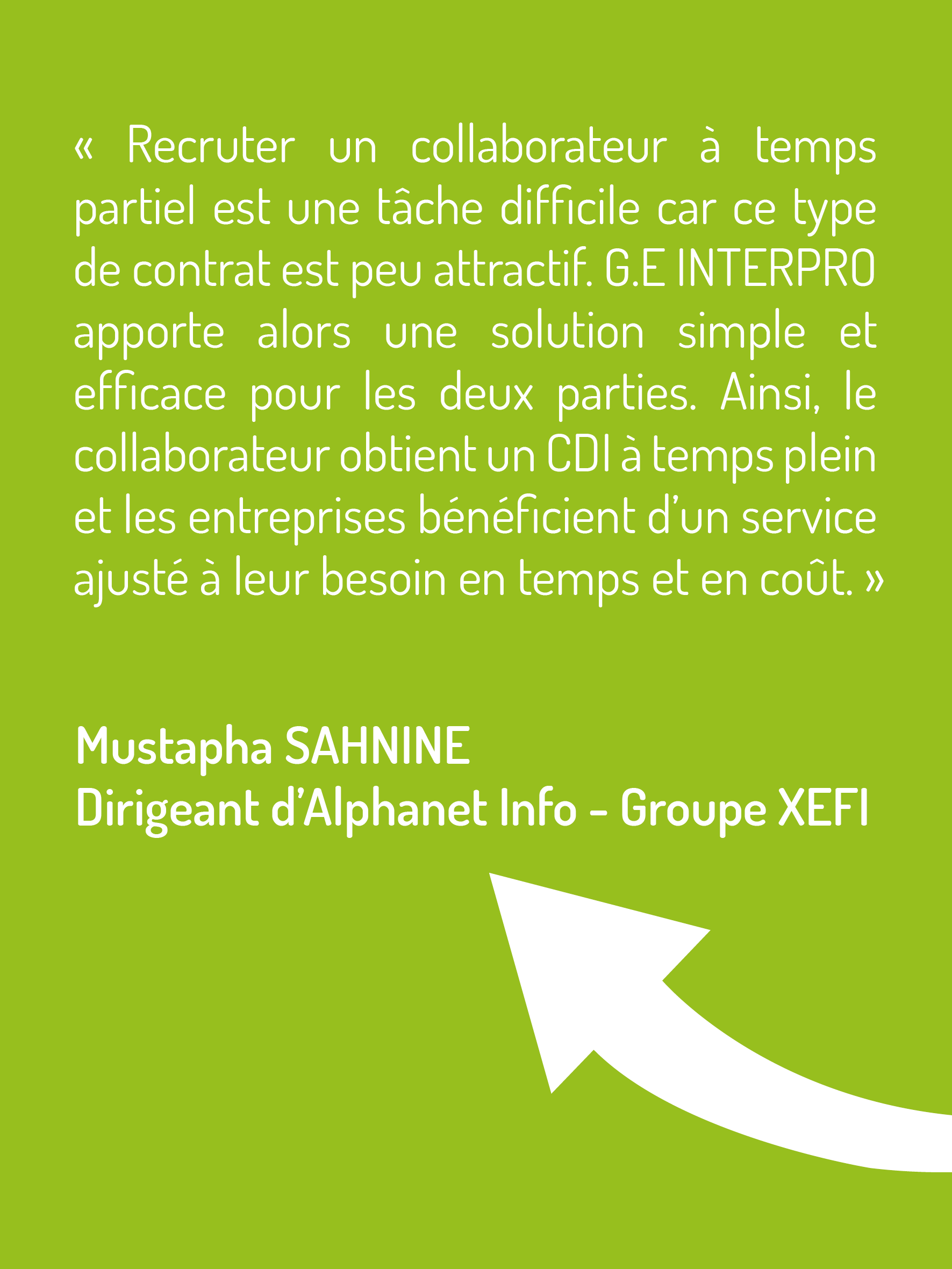 « Recruter un collaborateur à temps partiel est une tâche difficile car ce type de contrat est peu attractif. G.E INTERPRO apporte alors une solution simple et efficace pour les deux parties. Ainsi, le collaborateur obtient un CDI à temps plein et les entreprises bénéficient d'un service ajusté à leur besoin en temps et en coût. »

Mustapha SAHNINE
Dirigeant d'Alphanet Info - Groupe XEFI